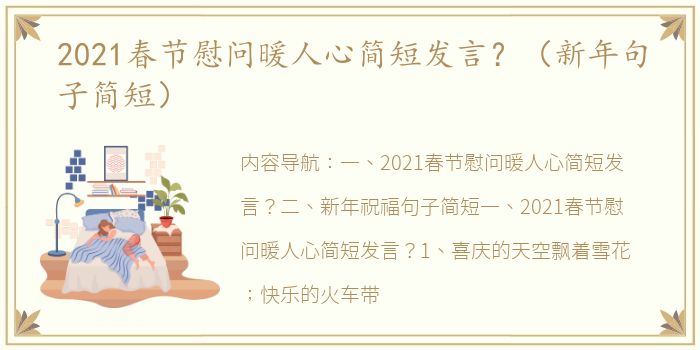 2021春节慰问暖人心简短发言？（新年句子简短）

内容导航：一、2021春节慰问暖人心简短发言？二、新年祝福句子简短一、2021春节慰问暖人心简短发言？1、喜庆的天空飘着雪花；快乐的火车带